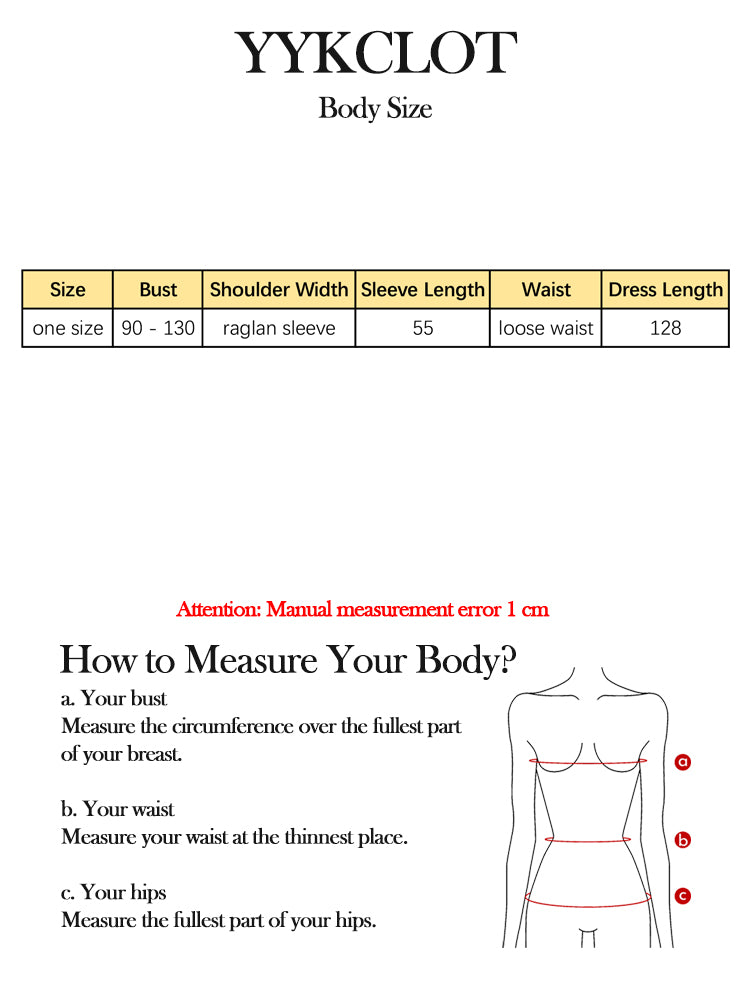 YYKCLOT
Body Size

| Size | Bust | Shoulder Width | Sleeve Length | Waist | Dress Length |
|---|---|---|---|---|---|
| one size | 90 - 130 | raglan sleeve | 55 | loose waist | 128 |

Attention: Manual measurement error 1 cm

How to Measure Your Body?

a. Your bust
Measure the circumference over the fullest part of your breast.

b. Your waist
Measure your waist at the thinnest place.

c. Your hips
Measure the fullest part of your hips.

a
b
c